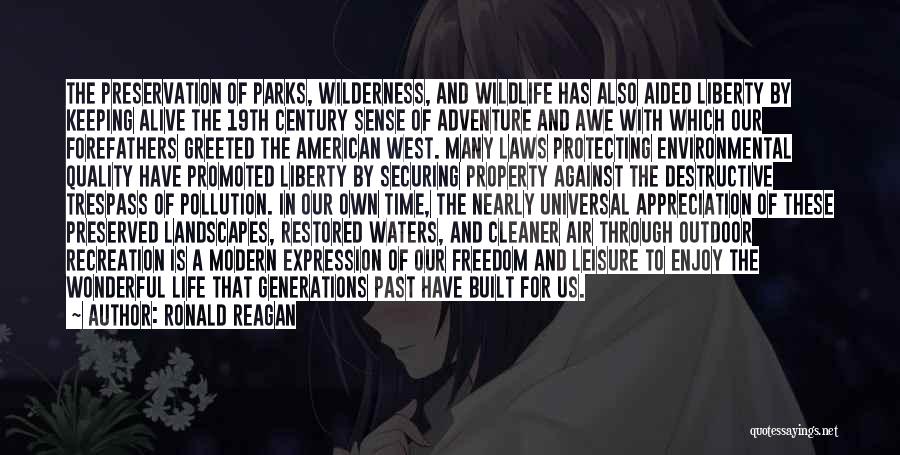 THE PRESERVATION OF PARKS, WILDERNESS, AND WILDLIFE HAS ALSO AIDED LIBERTY BY KEEPING ALIVE THE 19TH CENTURY SENSE OF ADVENTURE AND AWE WITH WHICH OUR FOREFATHERS GREETED THE AMERICAN WEST. MANY LAWS PROTECTING ENVIRONMENTAL QUALITY HAVE PROMOTED LIBERTY BY SECURING PROPERTY AGAINST THE DESTRUCTIVE TRESPASS OF POLLUTION. IN OUR OWN TIME, THE NEARLY UNIVERSAL APPRECIATION OF THESE PRESERVED LANDSCAPES, RESTORED WATERS, AND CLEANER AIR THROUGH OUTDOOR RECREATION IS A MODERN EXPRESSION OF OUR FREEDOM AND LEISURE TO ENJOY THE WONDERFUL LIFE THAT GENERATIONS PAST HAVE BUILT FOR US.

— AUTHOR: RONALD REAGAN

quotessayings.net